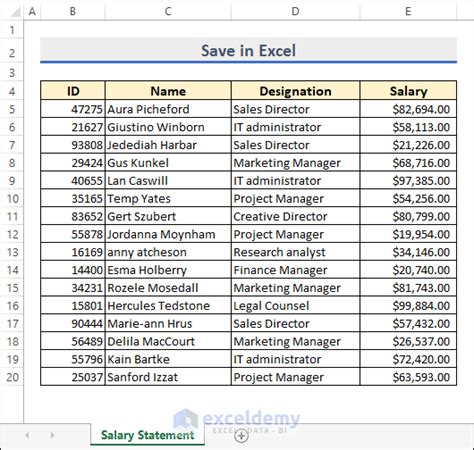 | | A | B | C | D | E |
|---|---|---|---|---|---|
| 1 | | | | | |
| 2 | | Save in Excel | | | |
| 3 | | | | | |
| 4 | | ID | Name | Designation | Salary |
| 5 | | 47275 | Aura Picheford | Sales Director | $82,694.00 |
| 6 | | 21627 | Giustino Winborn | IT administrator | $58,113.00 |
| 7 | | 93808 | Jedediah Harbar | Sales Director | $21,226.00 |
| 8 | | 29424 | Gus Kunkel | Marketing Manager | $68,716.00 |
| 9 | | 40655 | Lan Caswill | IT administrator | $97,385.00 |
| 10 | | 35165 | Temp Yates | Project Manager | $54,256.00 |
| 11 | | 83652 | Gert Szubert | Creative Director | $80,799.00 |
| 12 | | 55878 | Jordanna Moynham | Project Manager | $19,954.00 |
| 13 | | 16169 | anny atcheson | Research analyst | $34,146.00 |
| 14 | | 14400 | Esma Holberry | Finance Manager | $20,740.00 |
| 15 | | 34231 | Rozele Mosedall | Marketing Manager | $81,743.00 |
| 16 | | 15801 | Hercules Tedstone | Legal Counsel | $99,884.00 |
| 17 | | 90444 | Marie-ann Hrus | Sales Director | $57,432.00 |
| 18 | | 56489 | Delila MacCourt | Marketing Manager | $26,537.00 |
| 19 | | 55796 | Kain Bartke | IT administrator | $72,420.00 |
| 20 | | 25037 | Sanford Izzat | Project Manager | $63,593.00 |

exceldemy
EXCEL · DATA · BI

Salary Statement